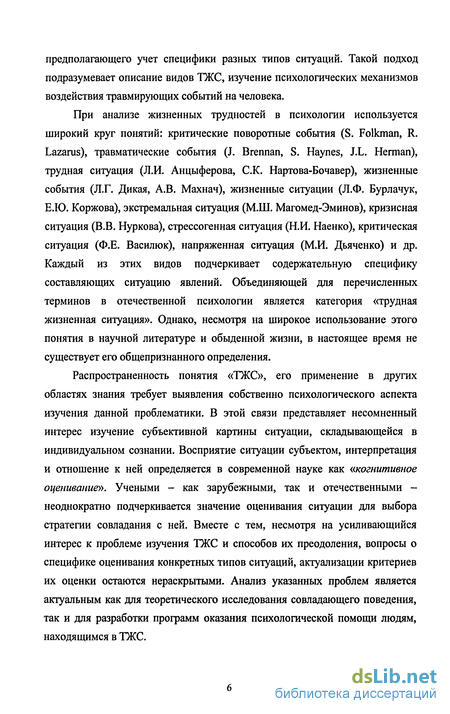 предполагающего учет специфики разных типов ситуаций. Такой подход подразумевает описание видов ТЖС, изучение психологических механизмов воздействия травмирующих событий на человека.

При анализе жизненных трудностей в психологии используется широкий круг понятий: критические поворотные события (S. Folkman, R. Lazarus), травматические события (J. Brennan, S. Haynes, J.L. Herman), трудная ситуация (Л.И. Анцыферова, С.К. Нартова-Бочавер), жизненные события (Л.Г. Дикая, А.В. Махнач), жизненные ситуации (Л.Ф. Бурлачук, Е.Ю. Коржова), экстремальная ситуация (М.Ш. Магомед-Эминов), кризисная ситуация (В.В. Нуркова), стрессогенная ситуация (Н.И. Наенко), критическая ситуация (Ф.Е. Василюк), напряженная ситуация (М.И. Дьяченко) и др. Каждый из этих видов подчеркивает содержательную специфику составляющих ситуацию явлений. Объединяющей для перечисленных терминов в отечественной психологии является категория «трудная жизненная ситуация». Однако, несмотря на широкое использование этого понятия в научной литературе и обыденной жизни, в настоящее время не существует его общепризнанного определения.

Распространенность понятия «ТЖС», его применение в других областях знания требует выявления собственно психологического аспекта изучения данной проблематики. В этой связи представляет несомненный интерес изучение субъективной картины ситуации, складывающейся в индивидуальном сознании. Восприятие ситуации субъектом, интерпретация и отношение к ней определяется в современной науке как «когнитивное оценивание». Учеными – как зарубежными, так и отечественными – неоднократно подчеркивается значение оценивания ситуации для выбора стратегии совладания с ней. Вместе с тем, несмотря на усиливающийся интерес к проблеме изучения ТЖС и способов их преодоления, вопросы о специфике оценивания конкретных типов ситуаций, актуализации критериев их оценки остаются нераскрытыми. Анализ указанных проблем является актуальным как для теоретического исследования совладающего поведения, так и для разработки программ оказания психологической помощи людям, находящимся в ТЖС.

6

dsLib.net
библиотека диссертаций